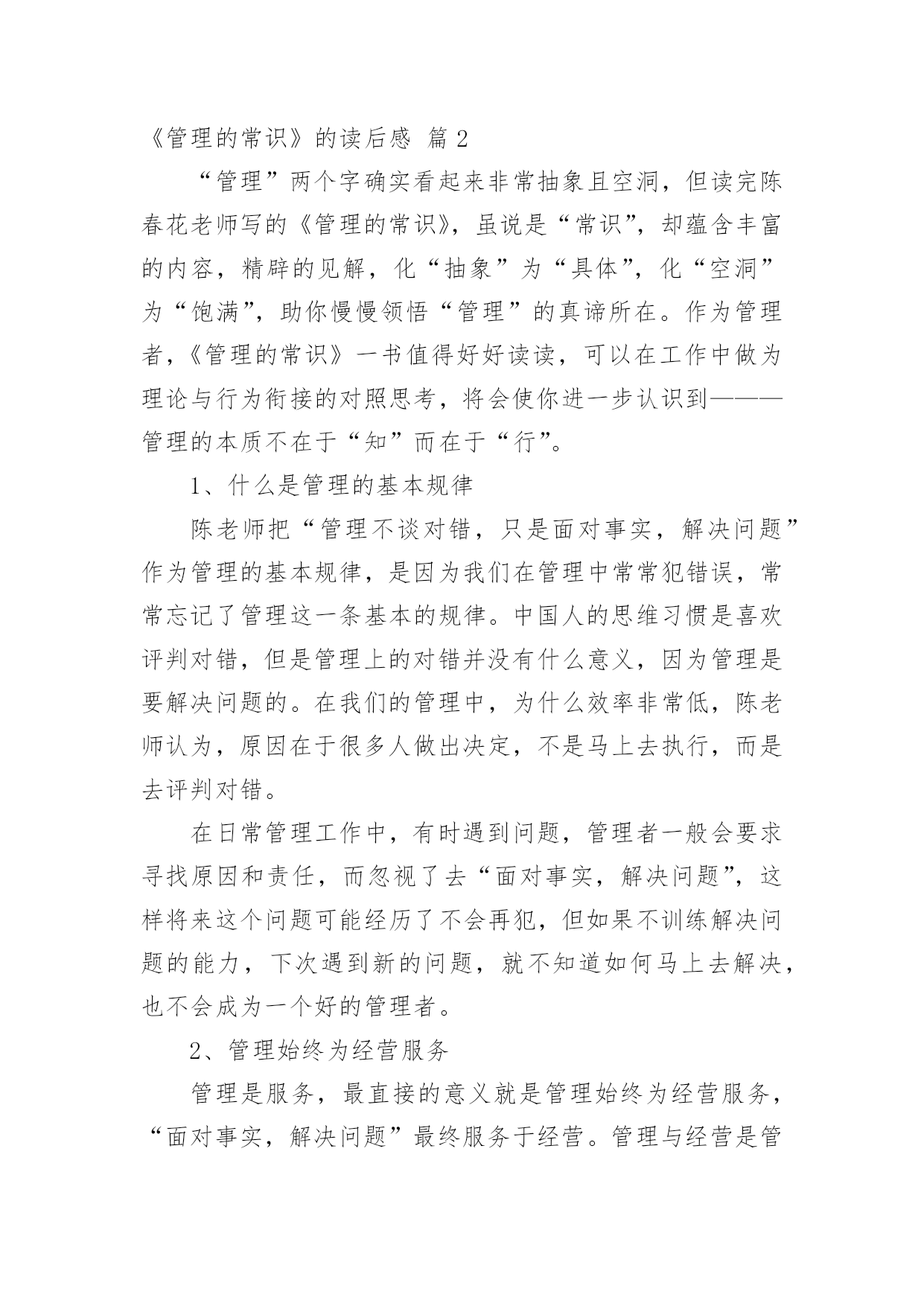 《管理的常识》的读后感 篇 2

“管理”两个字确实看起来非常抽象且空洞，但读完陈春花老师写的《管理的常识》，虽说是“常识”，却蕴含丰富的内容，精辟的见解，化“抽象”为“具体”，化“空洞”为“饱满”，助你慢慢领悟“管理”的真谛所在。作为管理者，《管理的常识》一书值得好好读读，可以在工作中做为理论与行为衔接的对照思考，将会使你进一步认识到———管理的本质不在于“知”而在于“行”。

1、什么是管理的基本规律

陈老师把“管理不谈对错，只是面对事实，解决问题”作为管理的基本规律，是因为我们在管理中常常犯错误，常常忘记了管理这一条基本的规律。中国人的思维习惯是喜欢评判对错，但是管理上的对错并没有什么意义，因为管理是要解决问题的。在我们的管理中，为什么效率非常低，陈老师认为，原因在于很多人做出决定，不是马上去执行，而是去评判对错。

在日常管理工作中，有时遇到问题，管理者一般会要求寻找原因和责任，而忽视了去“面对事实，解决问题”，这样将来这个问题可能经历了不会再犯，但如果不训练解决问题的能力，下次遇到新的问题，就不知道如何马上去解决，也不会成为一个好的管理者。

2、管理始终为经营服务

管理是服务，最直接的意义就是管理始终为经营服务，“面对事实，解决问题”最终服务于经营。管理与经营是管